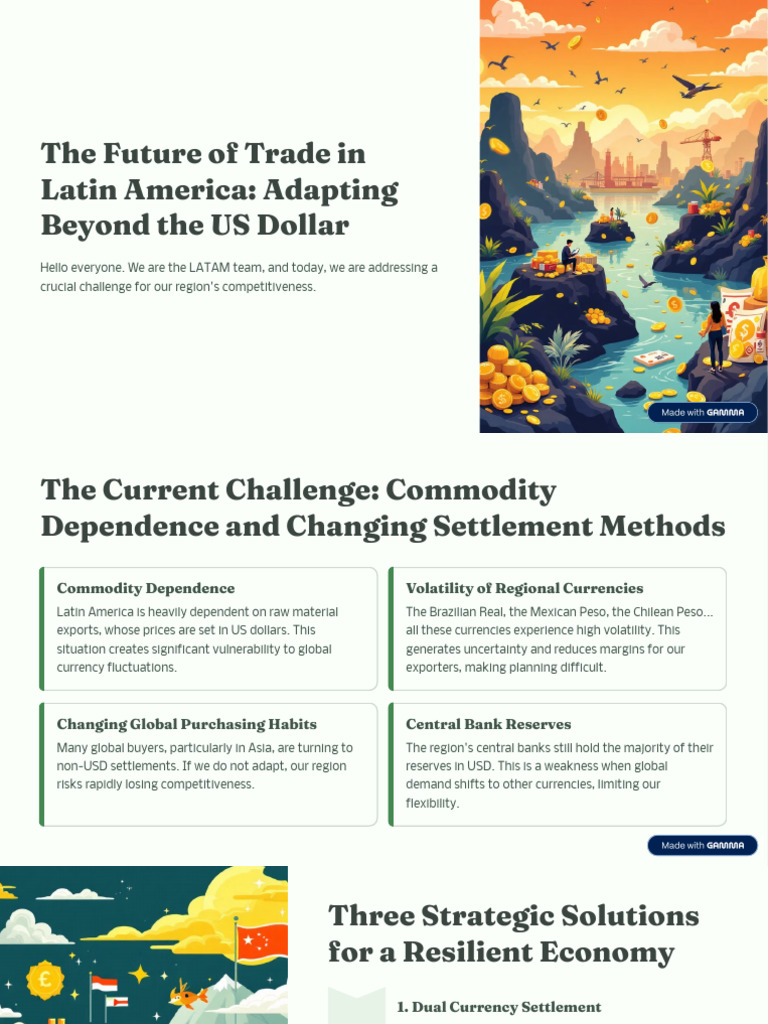 The Future of Trade in Latin America: Adapting Beyond the US Dollar

Hello everyone. We are the LATAM team, and today, we are addressing a crucial challenge for our region's competitiveness.

Made with GAMMA

The Current Challenge: Commodity Dependence and Changing Settlement Methods

Commodity Dependence
Latin America is heavily dependent on raw material exports, whose prices are set in US dollars. This situation creates significant vulnerability to global currency fluctuations.

Volatility of Regional Currencies
The Brazilian Real, the Mexican Peso, the Chilean Peso... all these currencies experience high volatility. This generates uncertainty and reduces margins for our exporters, making planning difficult.

Changing Global Purchasing Habits
Many global buyers, particularly in Asia, are turning to non-USD settlements. If we do not adapt, our region risks rapidly losing competitiveness.

Central Bank Reserves
The region's central banks still hold the majority of their reserves in USD. This is a weakness when global demand shifts to other currencies, limiting our flexibility.

Made with GAMMA

Three Strategic Solutions for a Resilient Economy

1. Dual Currency Settlement